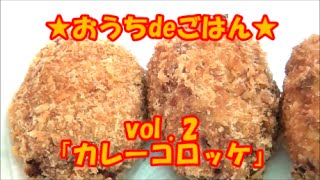 ★おうちdeごはん★

vol．2
「カレーコロッケ」